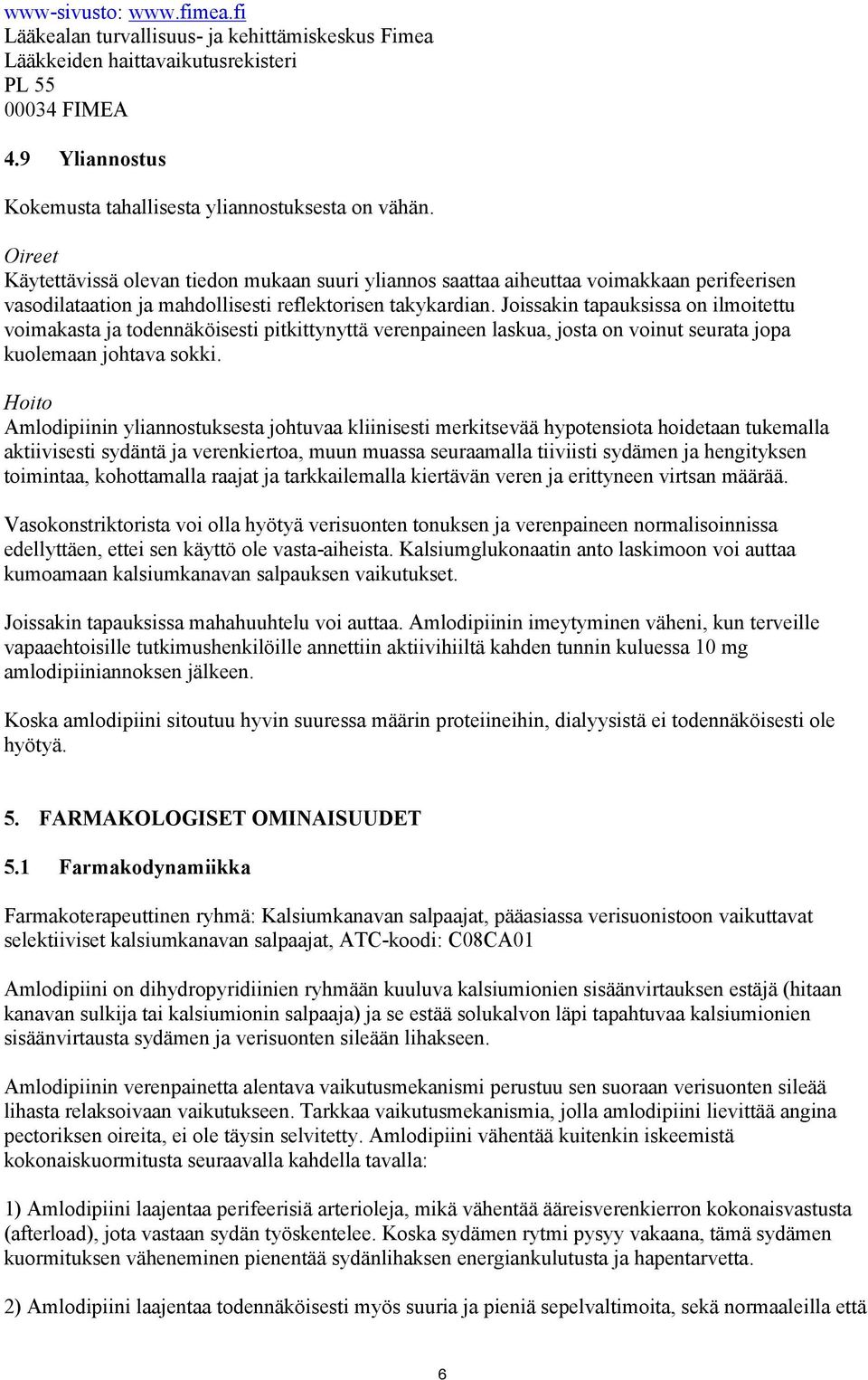 www-sivusto: www.fimea.fi
Lääkealan turvallisuus- ja kehittämiskeskus Fimea
Lääkkeiden haittavaikutusrekisteri
PL 55
00034 FIMEA

4.9 Yliannostus

Kokemusta tahallisesta yliannostuksesta on vähän.

Oireet
Käytettävissä olevan tiedon mukaan suuri yliannos saattaa aiheuttaa voimakkaan perifeerisen vasodilataation ja mahdollisesti reflektorisen takykardian. Joissakin tapauksissa on ilmoitettu voimakasta ja todennäköisesti pitkittynyttä verenpaineen laskua, josta on voinut seurata jopa kuolemaan johtava sokki.

Hoito
Amlodipiinin yliannostuksesta johtuvaa kliinisesti merkitsevää hypotensiota hoidetaan tukemalla aktiivisesti sydäntä ja verenkiertoa, muun muassa seuraamalla tiiviisti sydämen ja hengityksen toimintaa, kohottamalla raajat ja tarkkailemalla kiertävän veren ja erittyneen virtsan määrää.

Vasokonstriktorista voi olla hyötyä verisuonten tonuksen ja verenpaineen normalisoinnissa edellyttäen, ettei sen käyttö ole vasta-aiheista. Kalsiumglukonaatin anto laskimoon voi auttaa kumoamaan kalsiumkanavan salpauksen vaikutukset.

Joissakin tapauksissa mahahuuhtelu voi auttaa. Amlodipiinin imeytyminen väheni, kun terveille vapaaehtoisille tutkimushenkilöille annettiin aktiivihiiltä kahden tunnin kuluessa 10 mg amlodipiiniannoksen jälkeen.

Koska amlodipiini sitoutuu hyvin suuressa määrin proteiineihin, dialyysistä ei todennäköisesti ole hyötyä.

5. FARMAKOLOGISET OMINAISUUDET

5.1 Farmakodynamiikka

Farmakoterapeuttinen ryhmä: Kalsiumkanavan salpaajat, pääasiassa verisuonistoon vaikuttavat selektiiviset kalsiumkanavan salpaajat, ATC-koodi: C08CA01

Amlodipiini on dihydropyridiinien ryhmään kuuluva kalsiumionien sisäänvirtauksen estäjä (hitaan kanavan sulkija tai kalsiumionin salpaaja) ja se estää solukalvon läpi tapahtuvaa kalsiumionien sisäänvirtausta sydämen ja verisuonten sileään lihakseen.

Amlodipiinin verenpainetta alentava vaikutusmekanismi perustuu sen suoraan verisuonten sileää lihasta relaksoivaan vaikutukseen. Tarkkaa vaikutusmekanismia, jolla amlodipiini lievittää angina pectoriksen oireita, ei ole täysin selvitetty. Amlodipiini vähentää kuitenkin iskeemistä kokonaiskuormitusta seuraavalla kahdella tavalla:

1) Amlodipiini laajentaa perifeerisiä arterioleja, mikä vähentää ääreisverenkierron kokonaisvastusta (afterload), jota vastaan sydän työskentelee. Koska sydämen rytmi pysyy vakaana, tämä sydämen kuormituksen väheneminen pienentää sydänlihaksen energiankulutusta ja hapentarvetta.

2) Amlodipiini laajentaa todennäköisesti myös suuria ja pieniä sepelvaltimoita, sekä normaaleilla että

6